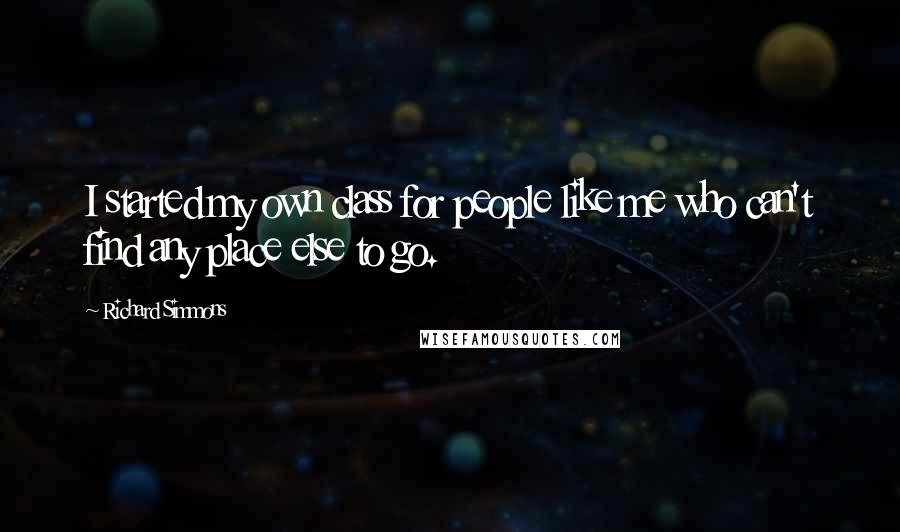 I started my own class for people like me who can't find any place else to go.

~ Richard Simmons

WISEFAMOUSQUOTES.COM